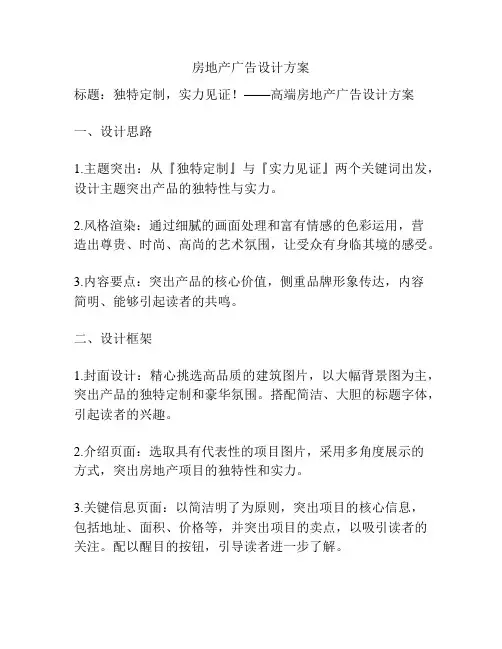 房地产广告设计方案

标题：独特定制，实力见证！——高端房地产广告设计方案

一、设计思路

1.主题突出：从『独特定制』与『实力见证』两个关键词出发，设计主题突出产品的独特性与实力。

2.风格渲染：通过细腻的画面处理和富有情感的色彩运用，营造出尊贵、时尚、高尚的艺术氛围，让受众有身临其境的感受。

3.内容要点：突出产品的核心价值，侧重品牌形象传达，内容简明、能够引起读者的共鸣。

二、设计框架

1.封面设计：精心挑选高品质的建筑图片，以大幅背景图为主，突出产品的独特定制和豪华氛围。搭配简洁、大胆的标题字体，引起读者的兴趣。

2.介绍页面：选取具有代表性的项目图片，采用多角度展示的方式，突出房地产项目的独特性和实力。

3.关键信息页面：以简洁明了为原则，突出项目的核心信息，包括地址、面积、价格等，并突出项目的卖点，以吸引读者的关注。配以醒目的按钮，引导读者进一步了解。